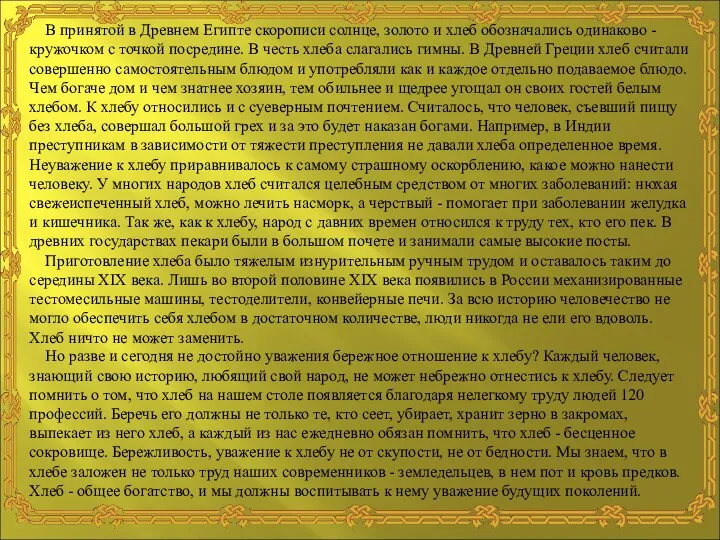 В принятой в Древнем Египте скорописи солнце, золото и хлеб обозначались одинаково - кружочком с точкой посредине. В честь хлеба слагались гимны. В Древней Греции хлеб считали совершенно самостоятельным блюдом и употребляли как и каждое отдельно подаваемое блюдо. Чем богаче дом и чем знатнее хозяин, тем обильнее и щедрее угощал он своих гостей белым хлебом. К хлебу относились и с суеверным почтением. Считалось, что человек, съевший пищу без хлеба, совершал большой грех и за это будет наказан богами. Например, в Индии преступникам в зависимости от тяжести преступления не давали хлеба определенное время. Неуважение к хлебу приравнивалось к самому страшному оскорблению, какое можно нанести человеку. У многих народов хлеб считался целебным средством от многих заболеваний: нюхая свежеиспеченный хлеб, можно лечить насморк, а черствый - помогает при заболевании желудка и кишечника. Так же, как к хлебу, народ с давних времен относился к труду тех, кто его пек. В древних государствах пекари были в большом почете и занимали самые высокие посты.

Приготовление хлеба было тяжелым изнурительным ручным трудом и оставалось таким до середины XIX века. Лишь во второй половине XIX века появились в России механизированные тестомесильные машины, тестоделители, конвейерные печи. За всю историю человечество не могло обеспечить себя хлебом в достаточном количестве, люди никогда не ели его вдоволь. Хлеб ничто не может заменить.

Но разве и сегодня не достойно уважения бережное отношение к хлебу? Каждый человек, знающий свою историю, любящий свой народ, не может небрежно отнестись к хлебу. Следует помнить о том, что хлеб на нашем столе появляется благодаря нелегкому труду людей 120 профессий. Беречь его должны не только те, кто сеет, убирает, хранит зерно в закромах, выпекает из него хлеб, а каждый из нас ежедневно обязан помнить, что хлеб - бесценное сокровище. Бережливость, уважение к хлебу не от скупости, не от бедности. Мы знаем, что в хлебе заложен не только труд наших современников - земледельцев, в нем пот и кровь предков. Хлеб - общее богатство, и мы должны воспитывать к нему уважение будущих поколений.